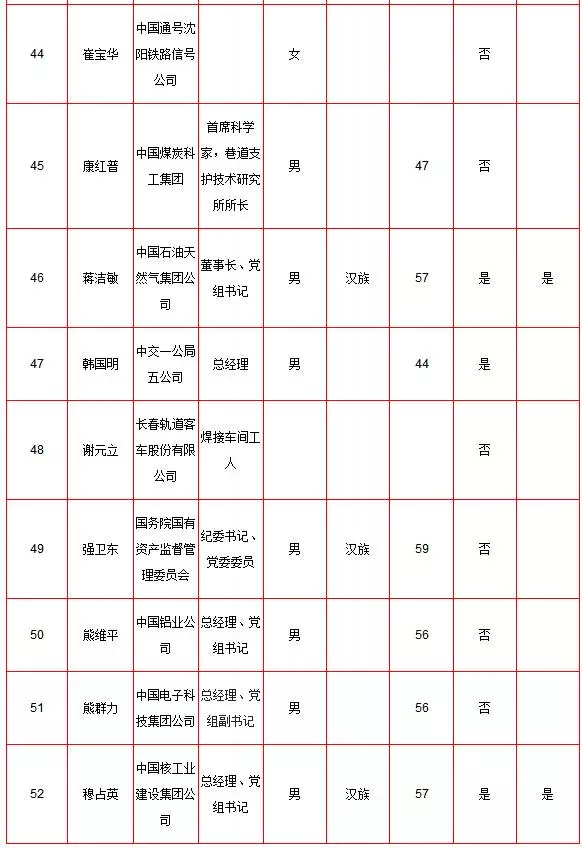 | | | | | | | | | |
|---|---|---|---|---|---|---|---|---|
| 44 | 崔宝华 | 中国通号沈阳铁路信号公司 | | 女 | | | 否 | |
| 45 | 康红普 | 中国煤炭科工集团 | 首席科学家，巷道支护技术研究所所长 | 男 | | 47 | 否 | |
| 46 | 蒋洁敏 | 中国石油天然气集团公司 | 董事长、党组书记 | 男 | 汉族 | 57 | 是 | 是 |
| 47 | 韩国明 | 中交一公局五公司 | 总经理 | 男 | | 44 | 是 | |
| 48 | 谢元立 | 长春轨道客车股份有限公司 | 焊接车间工人 | | | | 否 | |
| 49 | 强卫东 | 国务院国有资产监督管理委员会 | 纪委书记、党委委员 | 男 | 汉族 | 59 | 否 | |
| 50 | 熊维平 | 中国铝业公司 | 总经理、党组书记 | 男 | | 56 | 否 | |
| 51 | 熊群力 | 中国电子科技集团公司 | 总经理、党组副书记 | 男 | | 56 | 否 | |
| 52 | 穆占英 | 中国核工业建设集团公司 | 总经理、党组书记 | 男 | 汉族 | 57 | 是 | 是 |